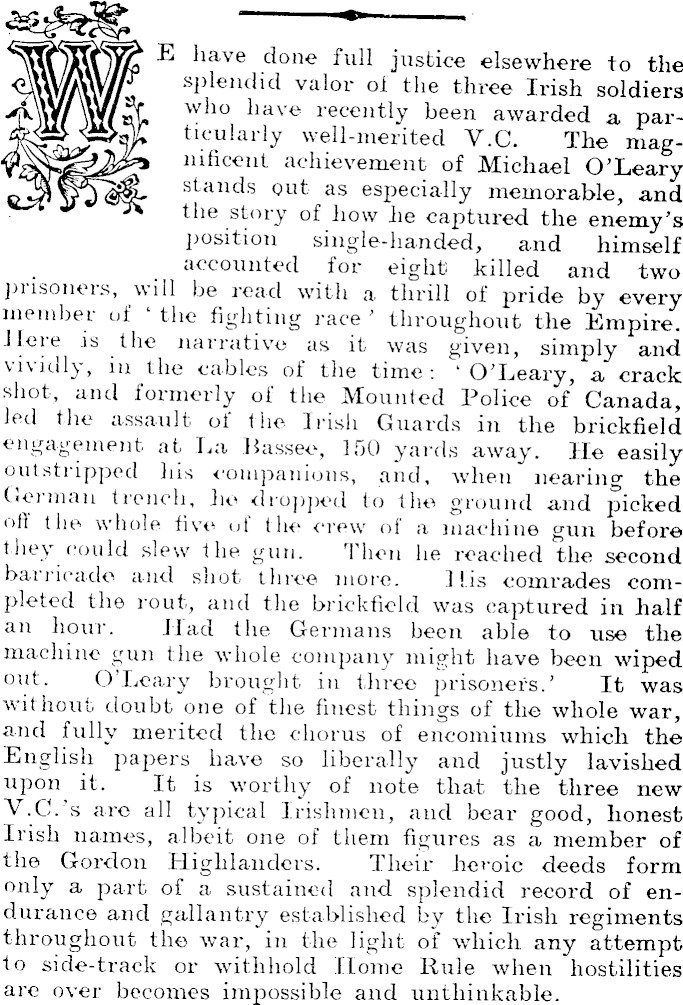 WE have done full justice elsewhere to the splendid valor of the three Irish soldiers who have recently been awarded a particularly well-merited V.C. The magnificent achievement of Michael O'Leary stands out as especially memorable, and the story of how he captured the enemy's position single-handed, and himself accounted for eight killed and two prisoners, will be read with a thrill of pride by every member of 'the fighting race' throughout the Empire. Here is the narrative as it was given, simply and vividly, in the cables of the time: 'O'Leary, a crack shot, and formerly of the Mounted Police of Canada, led the assault of the Irish Guards in the brickfield engagement at La Bassee, 150 yards away. He easily outstripped his companions, and, when nearing the German trench, he dropped to the ground and picked off the whole five of the crew of a machine gun before they could slew the gun. Then he reached the second barricade and shot three more. His comrades completed the rout, and the brickfield was captured in half an hour. Had the Germans been able to use the machine gun the whole company might have been wiped out. O'Leary brought in three prisoners.' It was without doubt one of the finest things of the whole war, and fully merited the chorus of encomiums which the English papers have so liberally and justly lavished upon it. It is worthy of note that the three new V.C.'s are all typical Irishmen, and bear good, honest Irish names, albeit one of them figures as a member of the Gordon Highlanders. Their heroic deeds form only a part of a sustained and splendid record of endurance and gallantry established by the Irish regiments throughout the war, in the light of which any attempt to side-track or withhold Home Rule when hostilities are over becomes impossible and unthinkable.